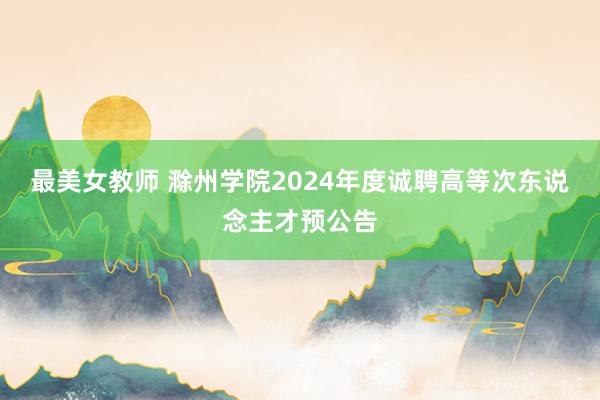 最美女教师 滁州学院2024年度诚聘高等次东说念主才预公告